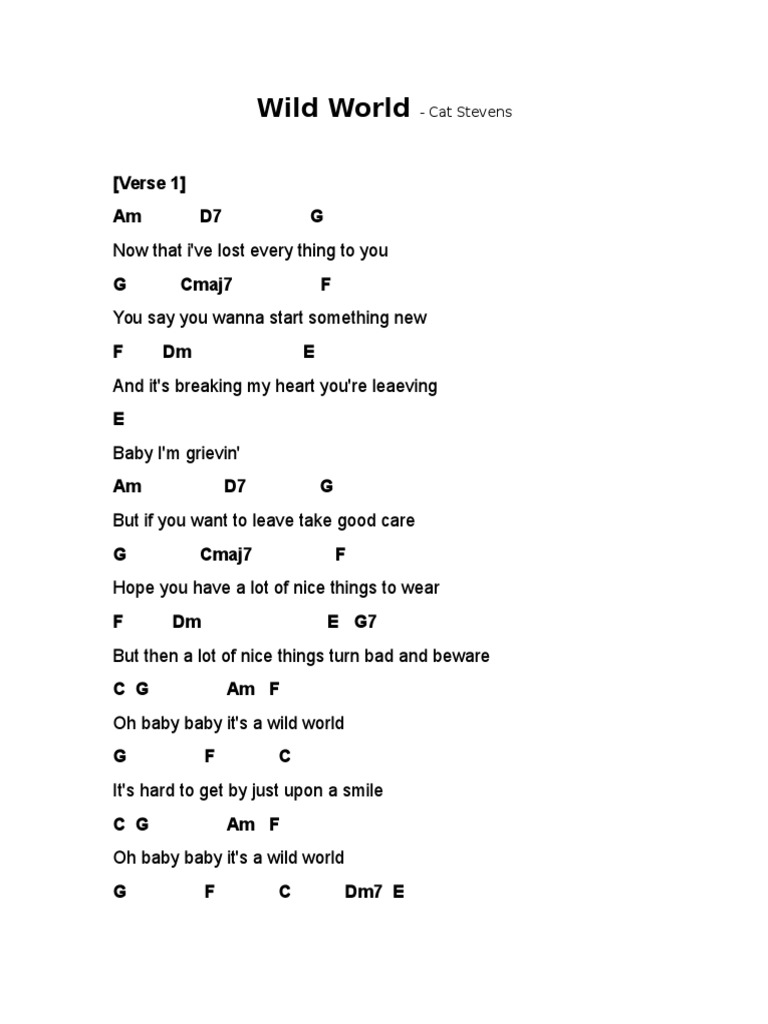 Wild World - Cat Stevens

[Verse 1]

Am D7 G

Now that i've lost every thing to you

G Cmaj7 F

You say you wanna start something new

F Dm E

And it's breaking my heart you're leaeving

E

Baby I'm grievin'

Am D7 G

But if you want to leave take good care

G Cmaj7 F

Hope you have a lot of nice things to wear

F Dm E G7

But then a lot of nice things turn bad and beware

C G Am F

Oh baby baby it's a wild world

G F C

It's hard to get by just upon a smile

C G Am F

Oh baby baby it's a wild world

G F C Dm7 E